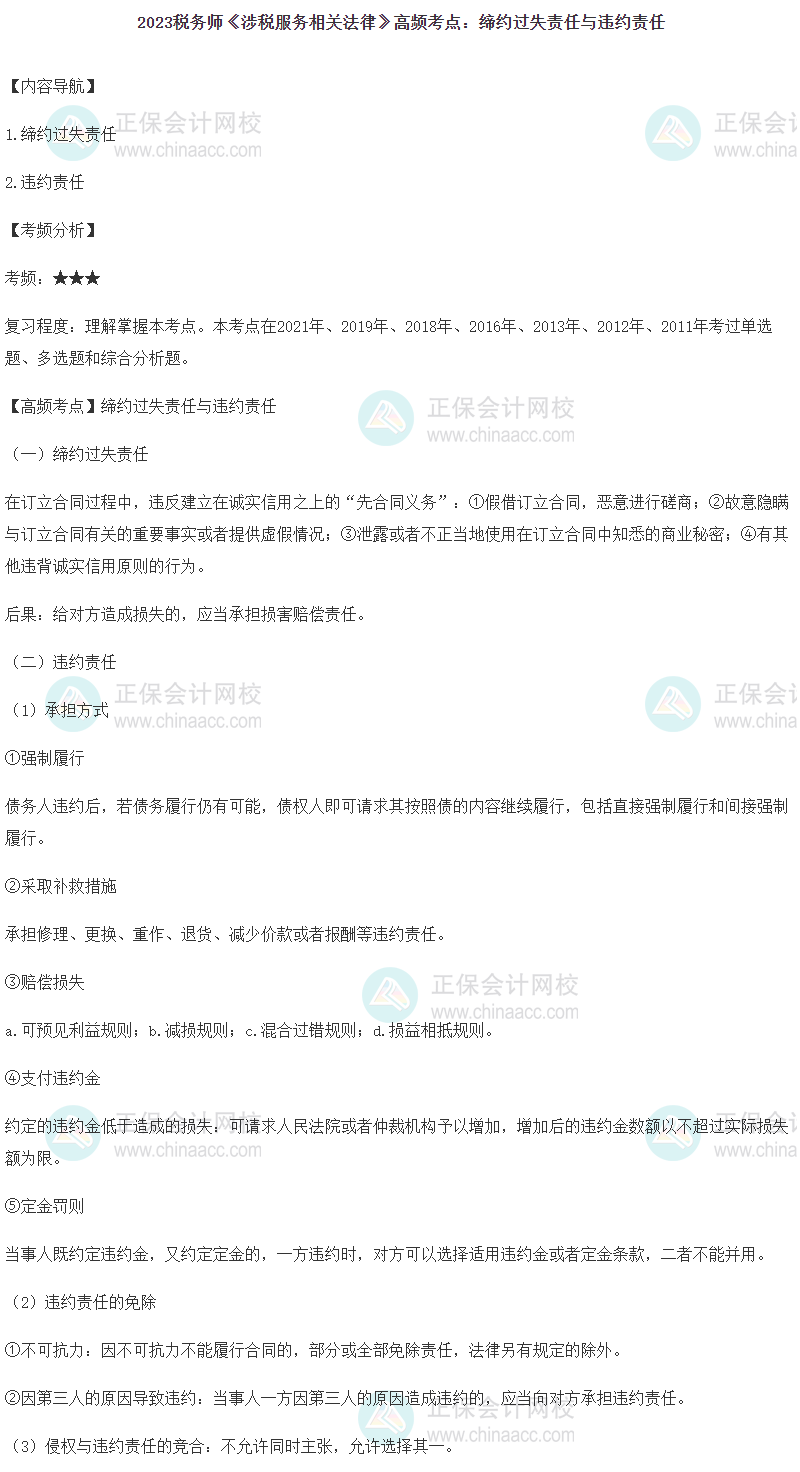 2023税务师《涉税服务相关法律》高频考点：缔约过失责任与违约责任

【内容导航】

1.缔约过失责任

2.违约责任

【考频分析】

考频：★★★

复习程度：理解掌握本考点。本考点在2021年、2019年、2018年、2016年、2013年、2012年、2011年考过单选题、多选题和综合分析题。

【高频考点】缔约过失责任与违约责任

（一）缔约过失责任

在订立合同过程中，违反建立在诚实信用之上的“先合同义务”：①假借订立合同，恶意进行磋商；②故意隐瞒与订立合同有关的重要事实或者提供虚假情况；③泄露或者不正当地使用在订立合同中知悉的商业秘密；④有其他违背诚实信用原则的行为。

后果：给对方造成损失的，应当承担损害赔偿责任。

（二）违约责任

（1）承担方式

①强制履行

债务人违约后，若债务履行仍有可能，债权人即可请求其按照债的内容继续履行，包括直接强制履行和间接强制履行。

②采取补救措施

承担修理、更换、重作、退货、减少价款或者报酬等违约责任。

③赔偿损失

a.可预见利益规则；b.减损规则；c.混合过错规则；d.损益相抵规则。

④支付违约金

约定的违约金低于造成的损失：可请求人民法院或者仲裁机构予以增加，增加后的违约金数额以不超过实际损失额为限。

⑤定金罚则

当事人既约定违约金，又约定定金的，一方违约时，对方可以选择适用违约金或者定金条款，二者不能并用。

（2）违约责任的免除

①不可抗力：因不可抗力不能履行合同的，部分或全部免除责任，法律另有规定的除外。

②因第三人的原因导致违约：当事人一方因第三人的原因造成违约的，应当向对方承担违约责任。

（3）侵权与违约责任的竞合：不允许同时主张，允许选择其一。

正保会计网校
www.chinaacc.com